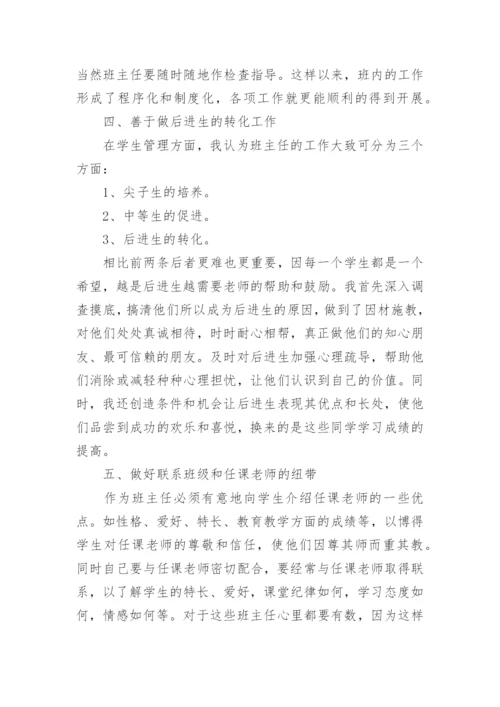 当然班主任要随时随地作检查指导。这样以来，班内的工作形成了程序化和制度化，各项工作就更能顺利的得到开展。

四、善于做后进生的转化工作

在学生管理方面，我认为班主任的工作大致可分为三个方面：

1、尖子生的培养。

2、中等生的促进。

3、后进生的转化。

相比前两条后者更难也更重要，因每一个学生都是一个希望，越是后进生越需要老师的帮助和鼓励。我首先深入调查摸底，搞清他们所以成为后进生的原因，做到了因材施教，对他们处处真诚相待，时时耐心相帮，真正做他们的知心朋友、最可信赖的朋友。及时对后进生加强心理疏导，帮助他们消除或减轻种种心理担忧，让他们认识到自己的价值。同时，我还创造条件和机会让后进生表现其优点和长处，使他们品尝到成功的欢乐和喜悦，换来的是这些同学学习成绩的提高。

五、做好联系班级和任课老师的纽带

作为班主任必须有意地向学生介绍任课老师的一些优点。如性格、爱好、特长、教育教学方面的成绩等，以博得学生对任课老师的尊敬和信任，使他们因尊其师而重其教。同时自己要与任课老师密切配合，要经常与任课老师取得联系，以了解学生的特长、爱好，课堂纪律如何，学习态度如何，情感如何等。对于这些班主任心里都要有数，因为这样